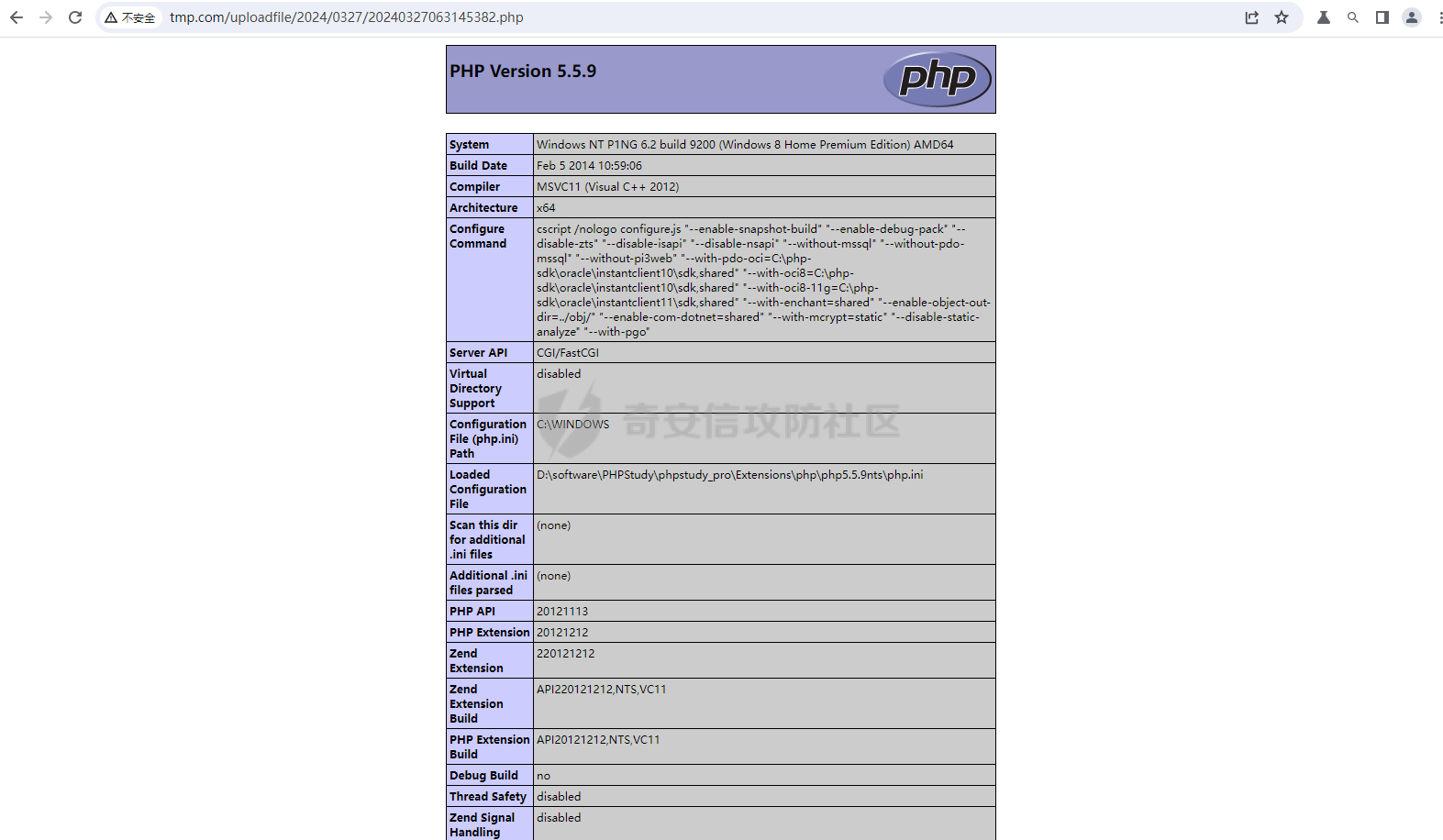 不安全 tmp.com/uploadfile/2024/0327/20240327063145382.php

PHP Version 5.5.9

php

| System | Windows NT P1NG 6.2 build 9200 (Windows 8 Home Premium Edition) AMD64 |
|---|---|
| Build Date | Feb 5 2014 10:59:06 |
| Compiler | MSVC11 (Visual C++ 2012) |
| Architecture | x64 |
| Configure Command | cscript /nologo configure.js "--enable-snapshot-build" "--enable-debug-pack" "--disable-zts" "--disable-isapi" "--disable-nsapi" "--without-mssql" "--without-pdo-mssql" "--without-pi3web" "--with-pdo-oci=C:\php-sdk\oracle\instantclient10\sdk,shared" "--with-oci8=C:\php-sdk\oracle\instantclient10\sdk,shared" "--with-oci8-11g=C:\php-sdk\oracle\instantclient11\sdk,shared" "--with-enchant=shared" "--enable-object-out-dir=../obj/" "--enable-com-dotnet=shared" "--with-mcrypt=static" "--disable-static-analyze" "--with-pgo" |
| Server API | CGI/FastCGI |
| Virtual Directory Support | disabled |
| Configuration File (php.ini) Path | C:\WINDOWS |
| Loaded Configuration File | D:\software\PHPStudy\phpstudy_pro\Extensions\php\php5.5.9nts\php.ini |
| Scan this dir for additional .ini files | (none) |
| Additional .ini files parsed | (none) |
| PHP API | 20121113 |
| PHP Extension | 20121212 |
| Zend Extension | 220121212 |
| Zend Extension Build | API220121212,NTS,VC11 |
| PHP Extension Build | API20121212,NTS,VC11 |
| Debug Build | no |
| Thread Safety | disabled |
| Zend Signal Handling | disabled |

奇安信攻防社区